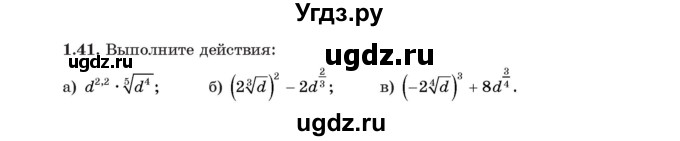 Угдз.ру

1.41. Выполните действия:

ugdz.ru

ugdz.ru

а) $d^{2,2} \cdot \sqrt[5]{d^4}$;   б) $\left(2\sqrt[3]{d}\right)^2 - 2d^{\frac{2}{3}}$;   в) $\left(-2\sqrt[4]{d}\right)^3 + 8d^{\frac{3}{4}}$.

ugdz.ru